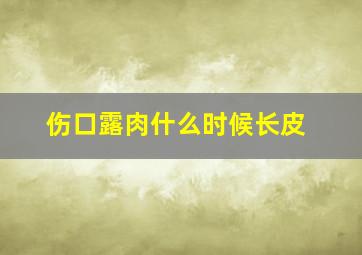 伤口露肉什么时候长皮